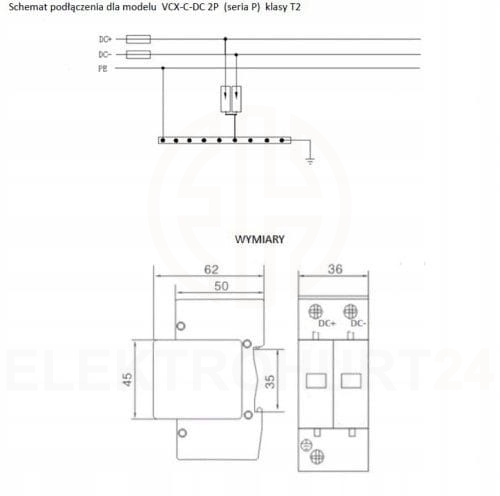 Schemat podłączenia dla modelu VCX-C-DC 2P (seria P) klasy T2

DC+
DC-
PE

WYMIARY

62
50
45
35
36
DC+
DC-

ELEKTROHURT24